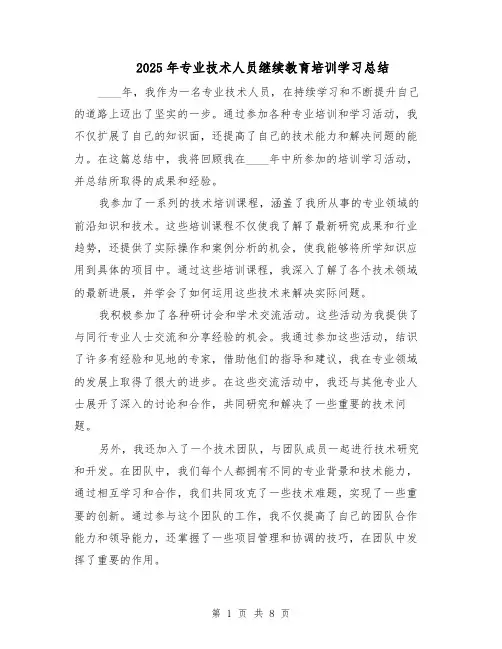 2025年专业技术人员继续教育培训学习总结

____年，我作为一名专业技术人员，在持续学习和不断提升自己的道路上迈出了坚实的一步。通过参加各种专业培训和学习活动，我不仅扩展了自己的知识面，还提高了自己的技术能力和解决问题的能力。在这篇总结中，我将回顾我在____年中所参加的培训学习活动，并总结所取得的成果和经验。

我参加了一系列的技术培训课程，涵盖了我所从事的专业领域的前沿知识和技术。这些培训课程不仅使我了解了最新研究成果和行业趋势，还提供了实际操作和案例分析的机会，使我能够将所学知识应用到具体的项目中。通过这些培训课程，我深入了解了各个技术领域的最新进展，并学会了如何运用这些技术来解决实际问题。

我积极参加了各种研讨会和学术交流活动。这些活动为我提供了与同行专业人士交流和分享经验的机会。我通过参加这些活动，结识了许多有经验和见地的专家，借助他们的指导和建议，我在专业领域的发展上取得了很大的进步。在这些交流活动中，我还与其他专业人士展开了深入的讨论和合作，共同研究和解决了一些重要的技术问题。

另外，我还加入了一个技术团队，与团队成员一起进行技术研究和开发。在团队中，我们每个人都拥有不同的专业背景和技术能力，通过相互学习和合作，我们共同攻克了一些技术难题，实现了一些重要的创新。通过参与这个团队的工作，我不仅提高了自己的团队合作能力和领导能力，还掌握了一些项目管理和协调的技巧，在团队中发挥了重要的作用。

第 1 页 共 8 页